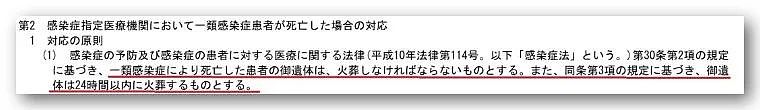 第2　感染症指定医療機関において一類感染症患者が死亡した場合の対応
1　対応の原則
(1)　感染症の予防及び感染症の患者に対する医療に関する法律（平成10年法律第114号。以下「感染症法」という。）第30条第2項の規定に基づき、一類感染症により死亡した患者の御遺体は、火葬しなければならないものとする。また、同条第3項の規定に基づき、御遺体は24時間以内に火葬するものとする。